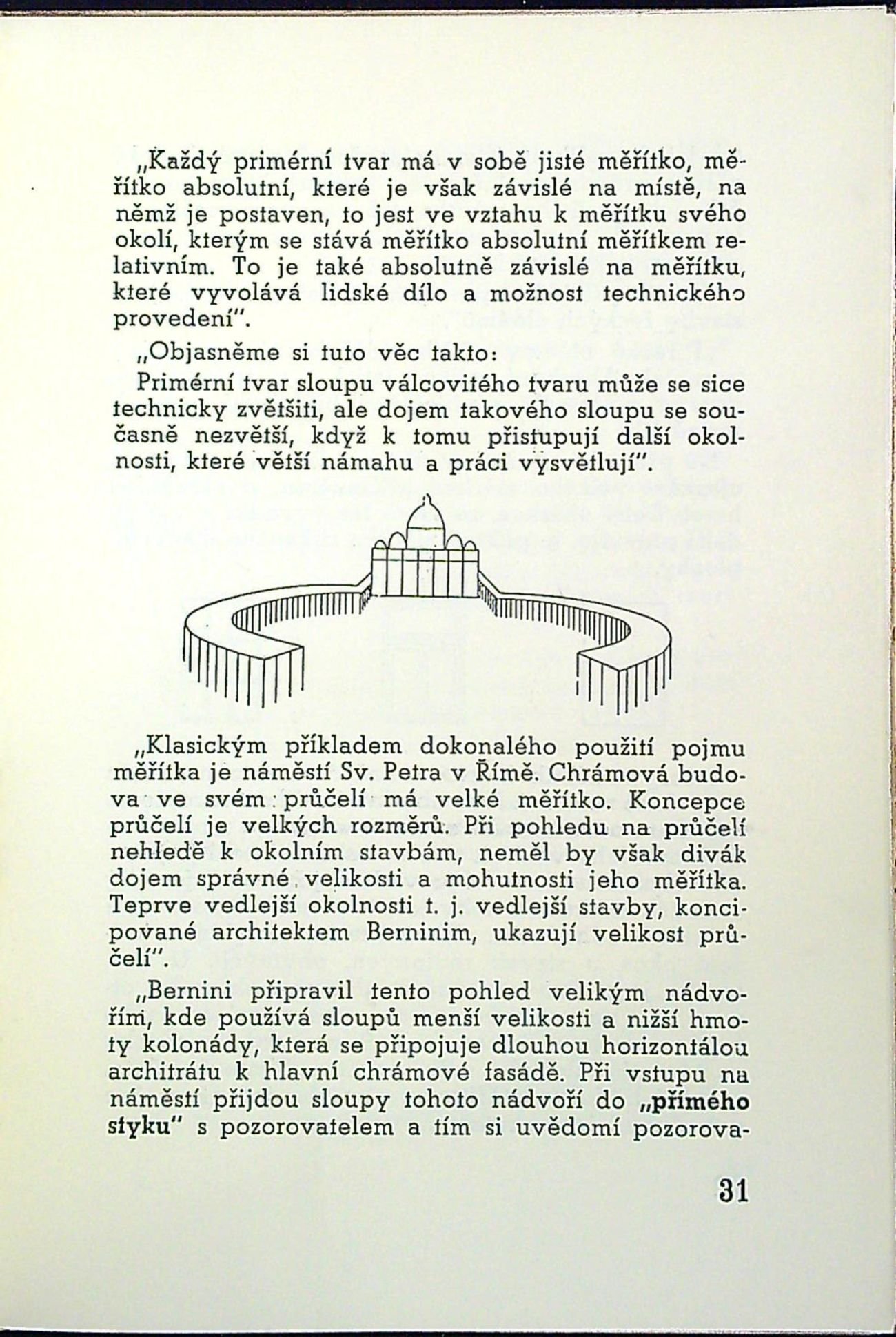 „Každý primérní tvar má v sobě jisté měřítko, měřítko absolutní, které je však závislé na místě, na němž je postaven, to jest ve vztahu k měřítku svého okolí, kterým se stává měřítko absolutní měřítkem relativním. To je také absolutně závislé na měřítku, které vyvolává lidské dílo a možnost technického provedení".

„Objasněme si tuto věc takto:

Primérní tvar sloupu válcovitého tvaru může se sice technicky zvětšiti, ale dojem takového sloupu se současně nezvětší, když k tomu přistupují další okolnosti, které větší námahu a práci vysvětlují".

„Klasickým příkladem dokonalého použití pojmu měřítka je náměstí Sv. Petra v Římě. Chrámová budova ve svém průčelí má velké měřítko. Koncepce průčelí je velkých rozměrů. Při pohledu na průčelí nehledě k okolním stavbám, neměl by však divák dojem správné velikosti a mohutnosti jeho měřítka. Teprve vedlejší okolnosti t. j. vedlejší stavby, koncipované architektem Berninim, ukazují velikost průčelí".

„Bernini připravil tento pohled velikým nádvořím, kde používá sloupů menší velikosti a nižší hmoty kolonády, která se připojuje dlouhou horizontálou architrátu k hlavní chrámové fasádě. Při vstupu na náměstí přijdou sloupy tohoto nádvoří do „přímého styku" s pozorovatelem a tím si uvědomí pozorova-

31